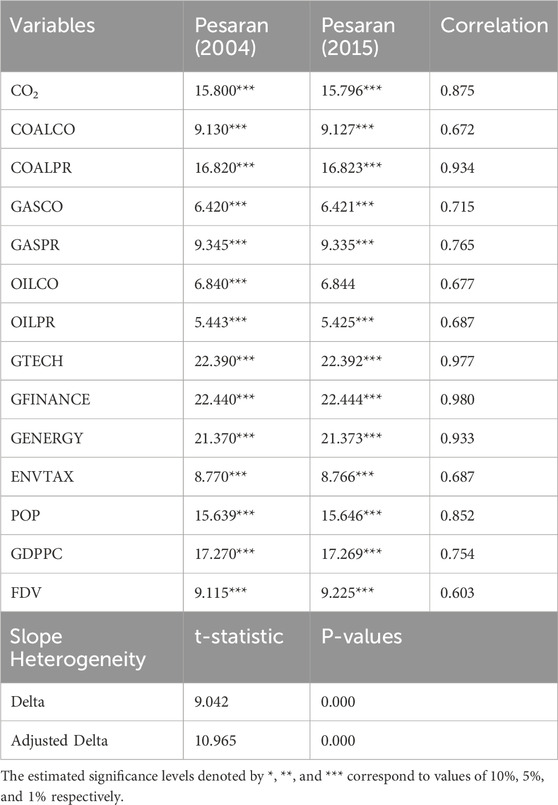 | Variables | Pesaran (2004) | Pesaran (2015) | Correlation |
|---|---|---|---|
| $CO_2$ | 15.800*** | 15.796*** | 0.875 |
| COALCO | 9.130*** | 9.127*** | 0.672 |
| COALPR | 16.820*** | 16.823*** | 0.934 |
| GASCO | 6.420*** | 6.421*** | 0.715 |
| GASPR | 9.345*** | 9.335*** | 0.765 |
| OILCO | 6.840*** | 6.844 | 0.677 |
| OILPR | 5.443*** | 5.425*** | 0.687 |
| GTECH | 22.390*** | 22.392*** | 0.977 |
| GFINANCE | 22.440*** | 22.444*** | 0.980 |
| GENERGY | 21.370*** | 21.373*** | 0.933 |
| ENVTAX | 8.770*** | 8.766*** | 0.687 |
| POP | 15.639*** | 15.646*** | 0.852 |
| GDPPC | 17.270*** | 17.269*** | 0.754 |
| FDV | 9.115*** | 9.225*** | 0.603 |
| Slope Heterogeneity | t-statistic | P-values | |
| Delta | 9.042 | 0.000 | |
| Adjusted Delta | 10.965 | 0.000 | |

The estimated significance levels denoted by *, **, and *** correspond to values of 10%, 5%, and 1% respectively.